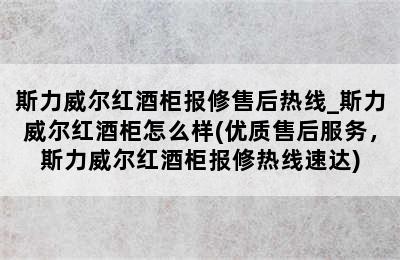 斯力威尔红酒柜报修售后热线_斯力威尔红酒柜怎么样(优质售后服务，斯力威尔红酒柜报修热线速达)